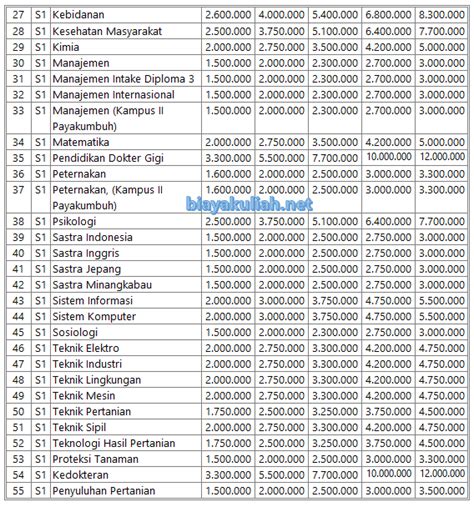 | 27 | S1 | Kebidanan | 2.600.000 | 4.000.000 | 5.400.000 | 6.800.000 | 8.300.000 |
|---|---|---|---|---|---|---|---|
| 28 | S1 | Kesehatan Masyarakat | 2.500.000 | 3.750.000 | 5.100.000 | 6.400.000 | 7.700.000 |
| 29 | S1 | Kimia | 2.000.000 | 2.750.000 | 3.500.000 | 4.200.000 | 5.000.000 |
| 30 | S1 | Manajemen | 1.500.000 | 2.000.000 | 2.300.000 | 2.700.000 | 3.000.000 |
| 31 | S1 | Manajemen Intake Diploma 3 | 1.500.000 | 2.000.000 | 2.300.000 | 2.700.000 | 3.000.000 |
| 32 | S1 | Manajemen Internasional | 1.500.000 | 2.000.000 | 2.300.000 | 2.700.000 | 3.000.000 |
| 33 | S1 | Manajemen (Kampus II Payakumbuh) | 1.500.000 | 2.000.000 | 2.300.000 | 2.700.000 | 3.000.000 |
| 34 | S1 | Matematika | 2.000.000 | 2.750.000 | 3.500.000 | 4.200.000 | 5.000.000 |
| 35 | S1 | Pendidikan Dokter Gigi | 3.300.000 | 5.500.000 | 7.700.000 | 10.000.000 | 12.000.000 |
| 36 | S1 | Peternakan | 1.600.000 | 2.000.000 | 2.500.000 | 3.000.000 | 3.300.000 |
| 37 | S1 | Peternakan, (Kampus II Payakumbuh) | 1.600.000 | 2.000.000 | 2.500.000 | 3.000.000 | 3.300.000 |
| 38 | S1 | Psikologi | 2.500.000 | 3.750.000 | 5.100.000 | 6.400.000 | 7.700.000 |
| 39 | S1 | Sastra Indonesia | 1.500.000 | 2.000.000 | 2.500.000 | 2.750.000 | 3.000.000 |
| 40 | S1 | Sastra Inggris | 1.500.000 | 2.000.000 | 2.500.000 | 2.750.000 | 3.000.000 |
| 41 | S1 | Sastra Jepang | 1.500.000 | 2.000.000 | 2.500.000 | 2.750.000 | 3.000.000 |
| 42 | S1 | Sastra Minangkabau | 1.500.000 | 2.000.000 | 2.500.000 | 2.750.000 | 3.000.000 |
| 43 | S1 | Sistem Informasi | 2.000.000 | 3.000.000 | 3.750.000 | 4.750.000 | 5.500.000 |
| 44 | S1 | Sistem Komputer | 2.000.000 | 3.000.000 | 3.750.000 | 4.750.000 | 5.500.000 |
| 45 | S1 | Sosiologi | 1.500.000 | 2.000.000 | 2.300.000 | 2.750.000 | 3.000.000 |
| 46 | S1 | Teknik Elektro | 2.000.000 | 2.750.000 | 3.300.000 | 4.200.000 | 4.750.000 |
| 47 | S1 | Teknik Industri | 2.000.000 | 2.750.000 | 3.300.000 | 4.200.000 | 4.750.000 |
| 48 | S1 | Teknik Lingkungan | 2.000.000 | 2.750.000 | 3.300.000 | 4.200.000 | 4.750.000 |
| 49 | S1 | Teknik Mesin | 2.000.000 | 2.750.000 | 3.300.000 | 4.200.000 | 4.750.000 |
| 50 | S1 | Teknik Pertanian | 1.750.000 | 2.500.000 | 3.250.000 | 3.750.000 | 4.500.000 |
| 51 | S1 | Teknik Sipil | 2.000.000 | 2.750.000 | 3.300.000 | 4.200.000 | 4.750.000 |
| 52 | S1 | Teknologi Hasil Pertanian | 1.750.000 | 2.500.000 | 3.250.000 | 3.750.000 | 4.500.000 |
| 53 | S1 | Proteksi Tanaman | 1.500.000 | 2.000.000 | 2.500.000 | 3.000.000 | 3.300.000 |
| 54 | S1 | Kedokteran | 3.300.000 | 5.500.000 | 7.700.000 | 10.000.000 | 12.000.000 |
| 55 | S1 | Penyuluhan Pertanian | 1.500.000 | 2.000.000 | 2.500.000 | 3.000.000 | 3.500.000 |

biayakuliah.net